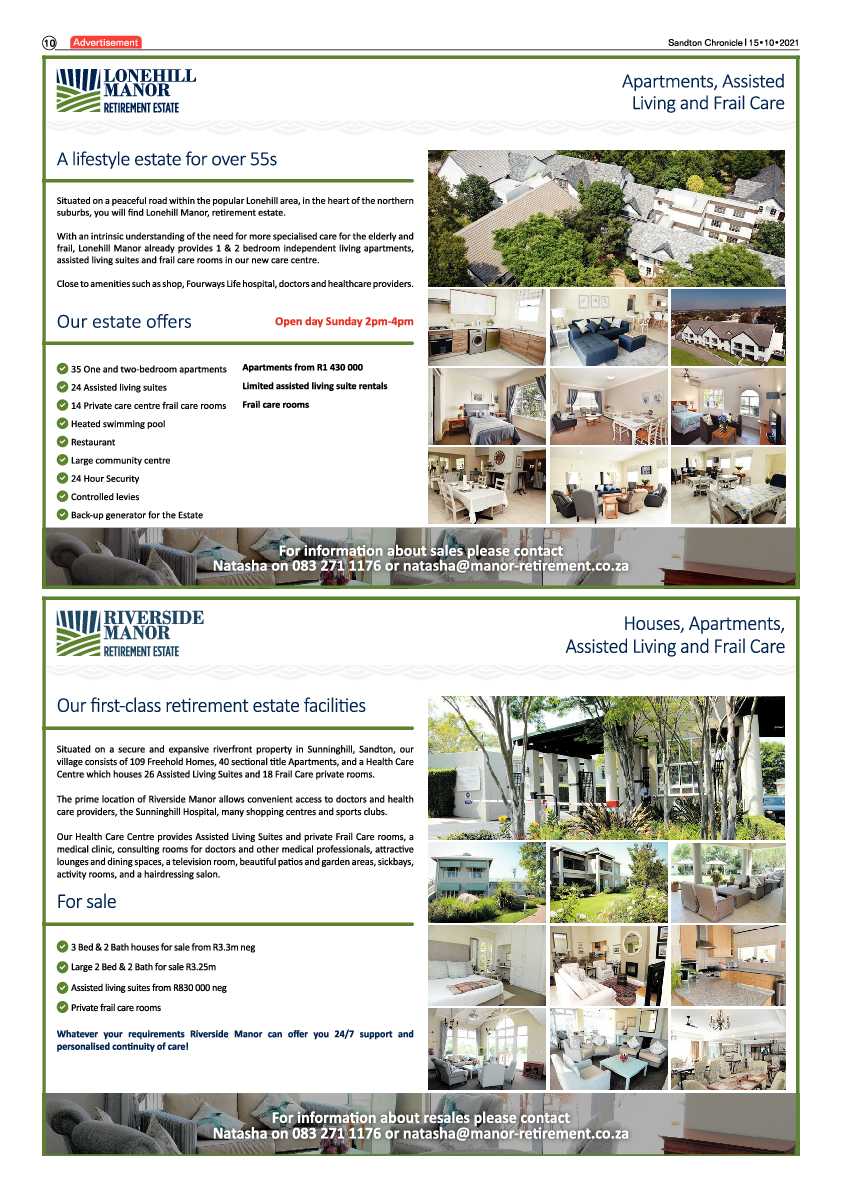 10 Advertisement

Sandton Chronicle | 15•10•2021

LONEHILL MANOR RETIREMENT ESTATE

Apartments, Assisted Living and Frail Care

A lifestyle estate for over 55s

Situated on a peaceful road within the popular Lonehill area, in the heart of the northern suburbs, you will find Lonehill Manor, retirement estate.

With an intrinsic understanding of the need for more specialised care for the elderly and frail, Lonehill Manor already provides 1 & 2 bedroom independent living apartments, assisted living suites and frail care rooms in our new care centre.

Close to amenities such as shop, Fourways Life hospital, doctors and healthcare providers.

Our estate offers

Open day Sunday 2pm-4pm

35 One and two-bedroom apartments
24 Assisted living suites
14 Private care centre frail care rooms
Heated swimming pool
Restaurant
Large community centre
24 Hour Security
Controlled levies
Back-up generator for the Estate

Apartments from R1 430 000
Limited assisted living suite rentals
Frail care rooms

For information about sales please contact Natasha on 083 271 1176 or natasha@manor-retirement.co.za

RIVERSIDE MANOR RETIREMENT ESTATE

Houses, Apartments, Assisted Living and Frail Care

Our first-class retirement estate facilities

Situated on a secure and expansive riverfront property in Sunninghill, Sandton, our village consists of 109 Freehold Homes, 40 sectional title Apartments, and a Health Care Centre which houses 26 Assisted Living Suites and 18 Frail Care private rooms.

The prime location of Riverside Manor allows convenient access to doctors and health care providers, the Sunninghill Hospital, many shopping centres and sports clubs.

Our Health Care Centre provides Assisted Living Suites and private Frail Care rooms, a medical clinic, consulting rooms for doctors and other medical professionals, attractive lounges and dining spaces, a television room, beautiful patios and garden areas, sickbays, activity rooms, and a hairdressing salon.

For sale

3 Bed & 2 Bath houses for sale from R3.3m neg
Large 2 Bed & 2 Bath for sale R3.25m
Assisted living suites from R830 000 neg
Private frail care rooms

Whatever your requirements Riverside Manor can offer you 24/7 support and personalised continuity of care!

For information about resales please contact Natasha on 083 271 1176 or natasha@manor-retirement.co.za